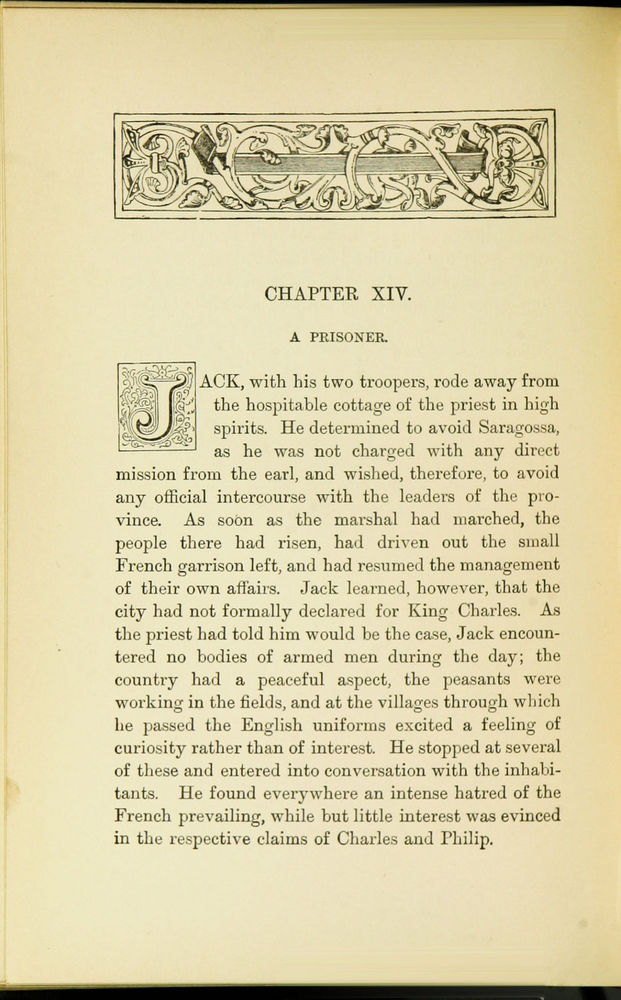 CHAPTER XIV.

A PRISONER.

JACK, with his two troopers, rode away from the hospitable cottage of the priest in high spirits. He determined to avoid Saragossa, as he was not charged with any direct mission from the earl, and wished, therefore, to avoid any official intercourse with the leaders of the province. As soon as the marshal had marched, the people there had risen, had driven out the small French garrison left, and had resumed the management of their own affairs. Jack learned, however, that the city had not formally declared for King Charles. As the priest had told him would be the case, Jack encountered no bodies of armed men during the day; the country had a peaceful aspect, the peasants were working in the fields, and at the villages through which he passed the English uniforms excited a feeling of curiosity rather than of interest. He stopped at several of these and entered into conversation with the inhabitants. He found everywhere an intense hatred of the French prevailing, while but little interest was evinced in the respective claims of Charles and Philip.